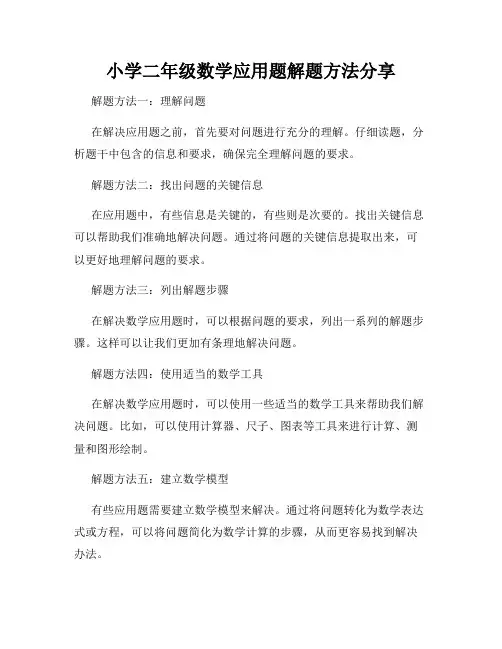 小学二年级数学应用题解题方法分享

解题方法一：理解问题

在解决应用题之前，首先要对问题进行充分的理解。仔细读题，分析题干中包含的信息和要求，确保完全理解问题的要求。

解题方法二：找出问题的关键信息

在应用题中，有些信息是关键的，有些则是次要的。找出关键信息可以帮助我们准确地解决问题。通过将问题的关键信息提取出来，可以更好地理解问题的要求。

解题方法三：列出解题步骤

在解决数学应用题时，可以根据问题的要求，列出一系列的解题步骤。这样可以让我们更加有条理地解决问题。

解题方法四：使用适当的数学工具

在解决数学应用题时，可以使用一些适当的数学工具来帮助我们解决问题。比如，可以使用计算器、尺子、图表等工具来进行计算、测量和图形绘制。

解题方法五：建立数学模型

有些应用题需要建立数学模型来解决。通过将问题转化为数学表达式或方程，可以将问题简化为数学计算的步骤，从而更容易找到解决办法。